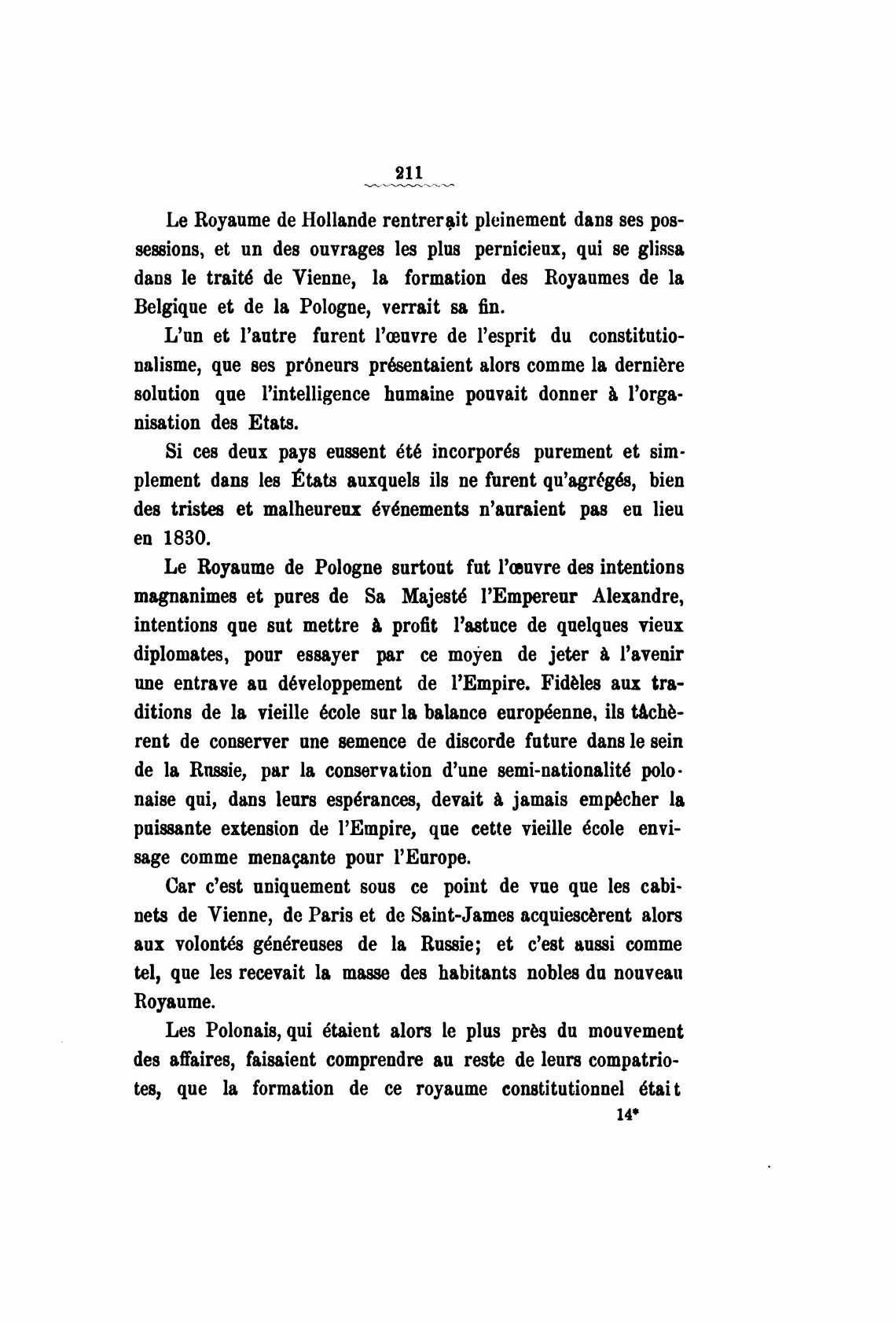 211

Le Royaume de Hollande rentrerait pleinement dans ses possessions, et un des ouvrages les plus pernicieux, qui se glissa dans le traité de Vienne, la formation des Royaumes de la Belgique et de la Pologne, verrait sa fin.

L'un et l'autre furent l'œuvre de l'esprit du constitutionalisme, que ses prôneurs présentaient alors comme la dernière solution que l'intelligence humaine pouvait donner à l'organisation des Etats.

Si ces deux pays eussent été incorporés purement et simplement dans les États auxquels ils ne furent qu'agrégés, bien des tristes et malheureux événements n'auraient pas eu lieu en 1830.

Le Royaume de Pologne surtout fut l'œuvre des intentions magnanimes et pures de Sa Majesté l'Empereur Alexandre, intentions que sut mettre à profit l'astuce de quelques vieux diplomates, pour essayer par ce moyen de jeter à l'avenir une entrave au développement de l'Empire. Fidèles aux traditions de la vieille école sur la balance européenne, ils tâchèrent de conserver une semence de discorde future dans le sein de la Russie, par la conservation d'une semi-nationalité polonaise qui, dans leurs espérances, devait à jamais empêcher la puissante extension de l'Empire, que cette vieille école envisage comme menaçante pour l'Europe.

Car c'est uniquement sous ce point de vue que les cabinets de Vienne, de Paris et de Saint-James acquiescèrent alors aux volontés généreuses de la Russie; et c'est aussi comme tel, que les recevait la masse des habitants nobles du nouveau Royaume.

Les Polonais, qui étaient alors le plus près du mouvement des affaires, faisaient comprendre au reste de leurs compatriotes, que la formation de ce royaume constitutionnel était

14*